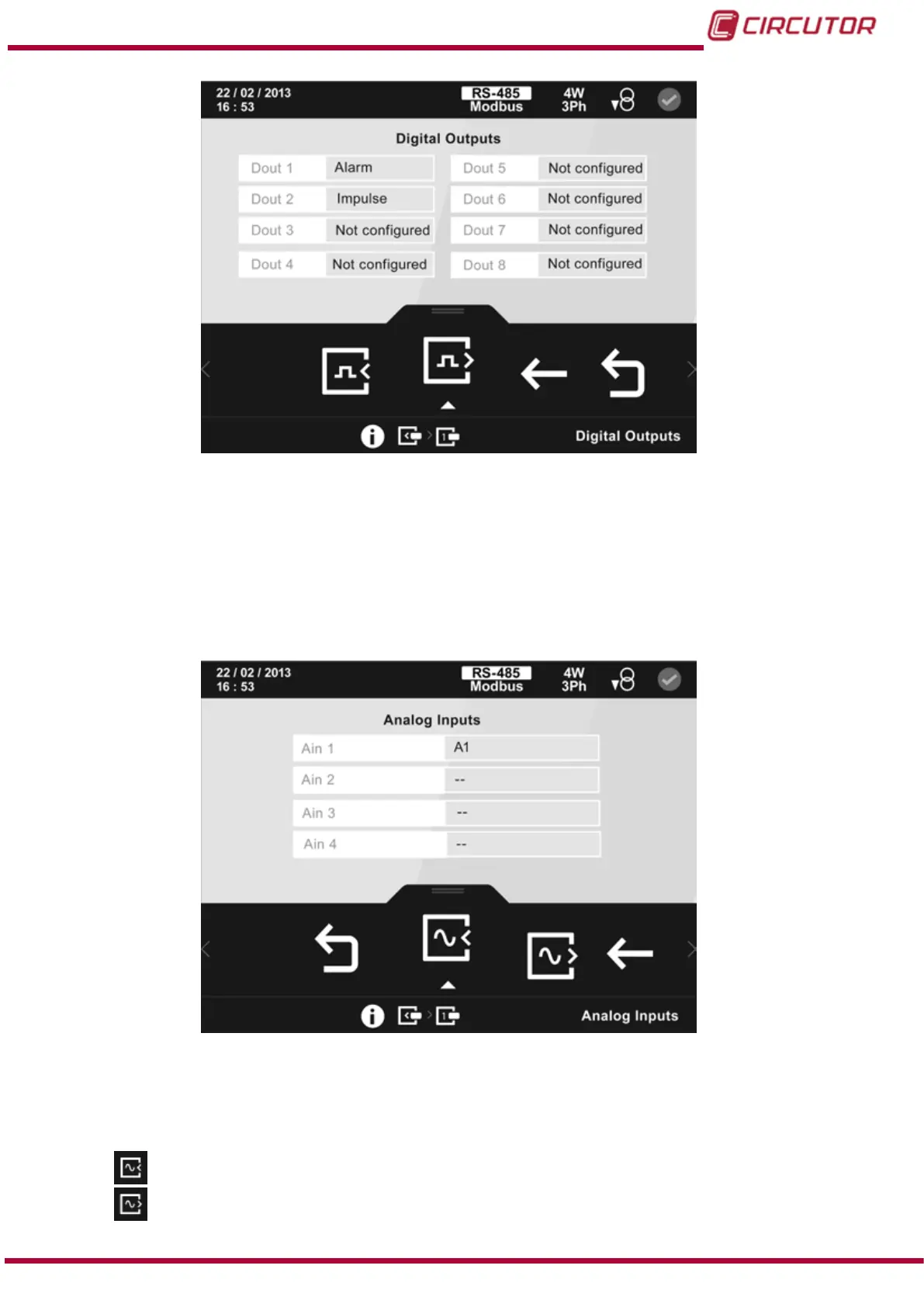 CIRCUTOR

22 / 02 / 2013
16 : 53

RS-485
Modbus

4W
3Ph

Digital Outputs

Dout 1 Alarm
Dout 2 Impulse
Dout 3 Not configured
Dout 4 Not configured
Dout 5 Not configured
Dout 6 Not configured
Dout 7 Not configured
Dout 8 Not configured

Digital Outputs

22 / 02 / 2013
16 : 53

RS-485
Modbus

4W
3Ph

Analog Inputs

Ain 1 A1
Ain 2 --
Ain 3 --
Ain 4 --

Analog Inputs